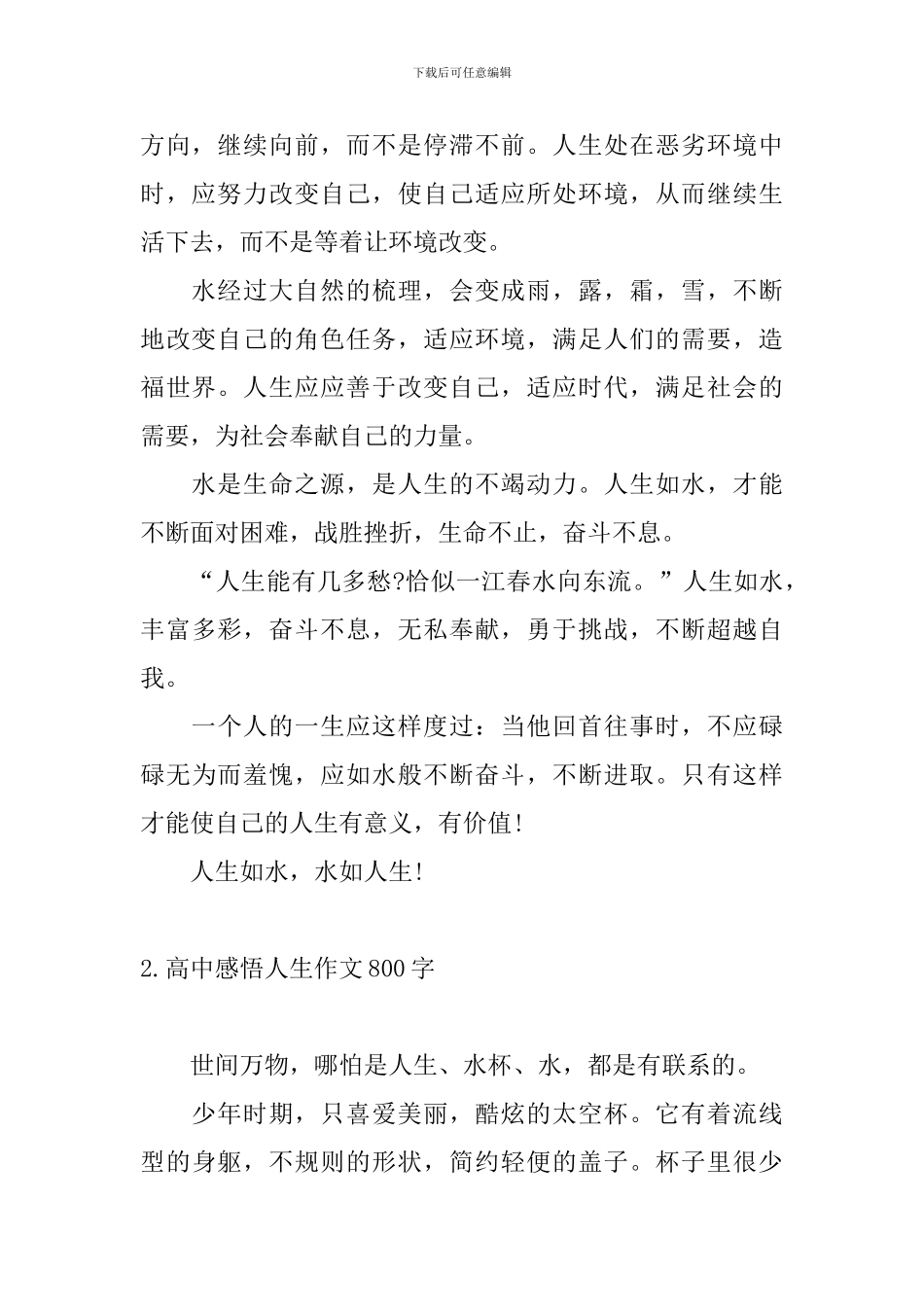 下载后可任意编辑

方向，继续向前，而不是停滞不前。人生处在恶劣环境中时，应努力改变自己，使自己适应所处环境，从而继续生活下去，而不是等着让环境改变。

水经过大自然的梳理，会变成雨，露，霜，雪，不断地改变自己的角色任务，适应环境，满足人们的需要，造福世界。人生应应善于改变自己，适应时代，满足社会的需要，为社会奉献自己的力量。

水是生命之源，是人生的不竭动力。人生如水，才能不断面对困难，战胜挫折，生命不止，奋斗不息。

“人生能有几多愁?恰似一江春水向东流。”人生如水，丰富多彩，奋斗不息，无私奉献，勇于挑战，不断超越自我。

一个人的一生应这样度过：当他回首往事时，不应碌碌无为而羞愧，应如水般不断奋斗，不断进取。只有这样才能使自己的人生有意义，有价值!

人生如水，水如人生!

2.高中感悟人生作文800字

世间万物，哪怕是人生、水杯、水，都是有联系的。

少年时期，只喜爱美丽，酷炫的太空杯。它有着流线型的身躯，不规则的形状，简约轻便的盖子。杯子里很少